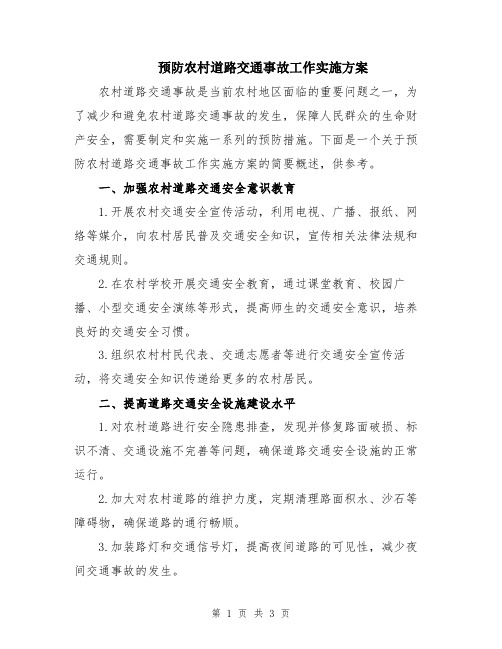 预防农村道路交通事故工作实施方案

农村道路交通事故是当前农村地区面临的重要问题之一，为了减少和避免农村道路交通事故的发生，保障人民群众的生命财产安全，需要制定和实施一系列的预防措施。下面是一个关于预防农村道路交通事故工作实施方案的简要概述，供参考。

一、加强农村道路交通安全意识教育

1.开展农村交通安全宣传活动，利用电视、广播、报纸、网络等媒介，向农村居民普及交通安全知识，宣传相关法律法规和交通规则。

2.在农村学校开展交通安全教育，通过课堂教育、校园广播、小型交通安全演练等形式，提高师生的交通安全意识，培养良好的交通安全习惯。

3.组织农村村民代表、交通志愿者等进行交通安全宣传活动，将交通安全知识传递给更多的农村居民。

二、提高道路交通安全设施建设水平

1.对农村道路进行安全隐患排查，发现并修复路面破损、标识不清、交通设施不完善等问题，确保道路交通安全设施的正常运行。

2.加大对农村道路的维护力度，定期清理路面积水、沙石等障碍物，确保道路的通行畅顺。

3.加装路灯和交通信号灯，提高夜间道路的可见性，减少夜间交通事故的发生。

第 1 页 共 3 页